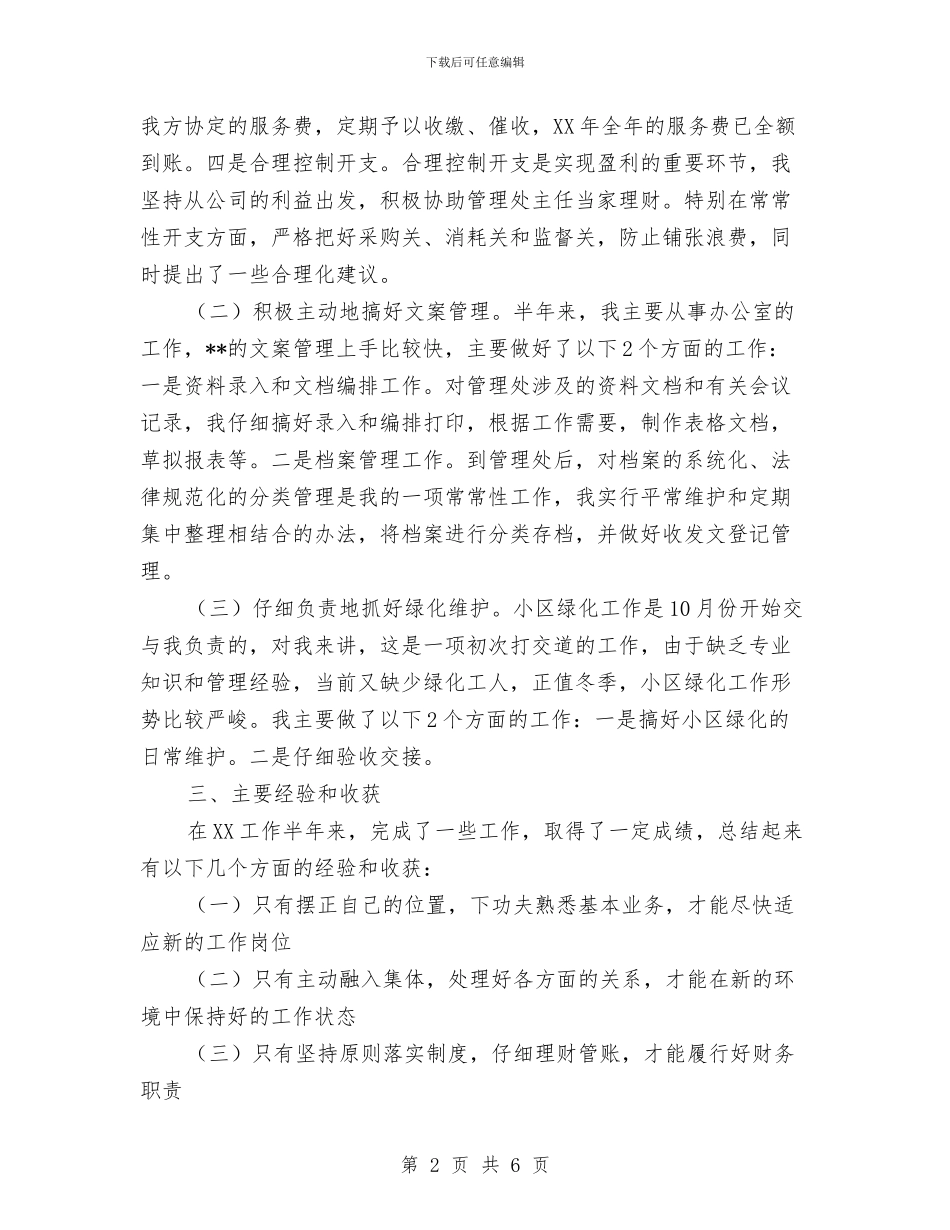 下载后可任意编辑

我方协定的服务费，定期予以收缴、催收，XX 年全年的服务费已全额到账。四是合理控制开支。合理控制开支是实现盈利的重要环节，我坚持从公司的利益出发，积极协助管理处主任当家理财。特别在常常性开支方面，严格把好采购关、消耗关和监督关，防止铺张浪费，同时提出了一些合理化建议。

（二）积极主动地搞好文案管理。半年来，我主要从事办公室的工作，**的文案管理上手比较快，主要做好了以下 2 个方面的工作：一是资料录入和文档编排工作。对管理处涉及的资料文档和有关会议记录，我仔细搞好录入和编排打印，根据工作需要，制作表格文档，草拟报表等。二是档案管理工作。到管理处后，对档案的系统化、法律规范化的分类管理是我的一项常常性工作，我实行平常维护和定期集中整理相结合的办法，将档案进行分类存档，并做好收发文登记管理。

（三）仔细负责地抓好绿化维护。小区绿化工作是 10 月份开始交与我负责的，对我来讲，这是一项初次打交道的工作，由于缺乏专业知识和管理经验，当前又缺少绿化工人，正值冬季，小区绿化工作形势比较严峻。我主要做了以下 2 个方面的工作：一是搞好小区绿化的日常维护。二是仔细验收交接。

三、主要经验和收获

在 XX 工作半年来，完成了一些工作，取得了一定成绩，总结起来有以下几个方面的经验和收获：

（一）只有摆正自己的位置，下功夫熟悉基本业务，才能尽快适应新的工作岗位

（二）只有主动融入集体，处理好各方面的关系，才能在新的环境中保持好的工作状态

（三）只有坚持原则落实制度，仔细理财管账，才能履行好财务职责

第 2 页 共 6 页